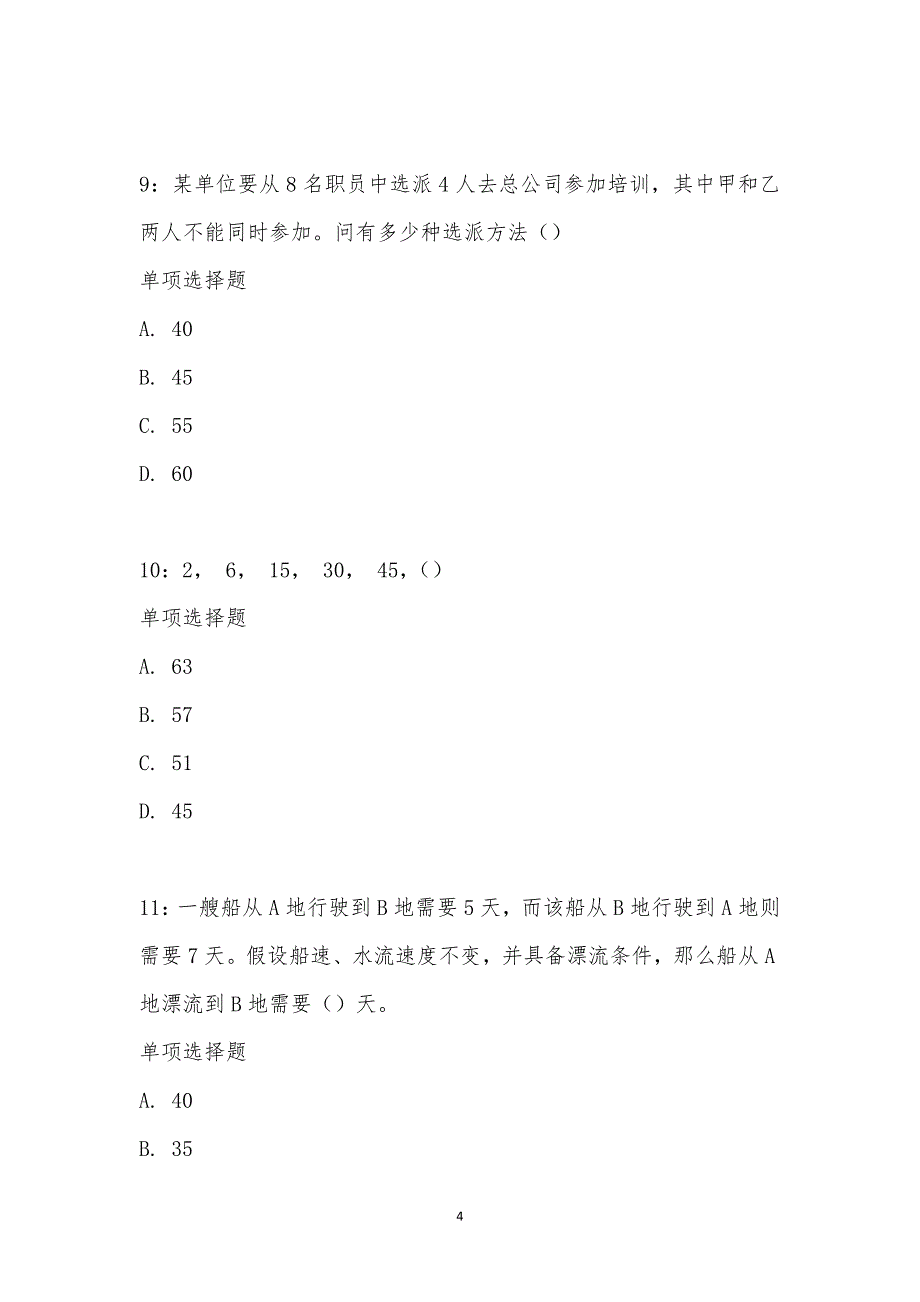 9：某单位要从 8 名职员中选派 4 人去总公司参加培训，其中甲和乙两人不能同时参加。问有多少种选派方法（）

单项选择题

A. 40

B. 45

C. 55

D. 60

10：2， 6， 15， 30， 45，（）

单项选择题

A. 63

B. 57

C. 51

D. 45

11：一艘船从 A 地行驶到 B 地需要 5 天，而该船从 B 地行驶到 A 地则需要 7 天。假设船速、水流速度不变，并具备漂流条件，那么船从 A 地漂流到 B 地需要（）天。

单项选择题

A. 40

B. 35

4